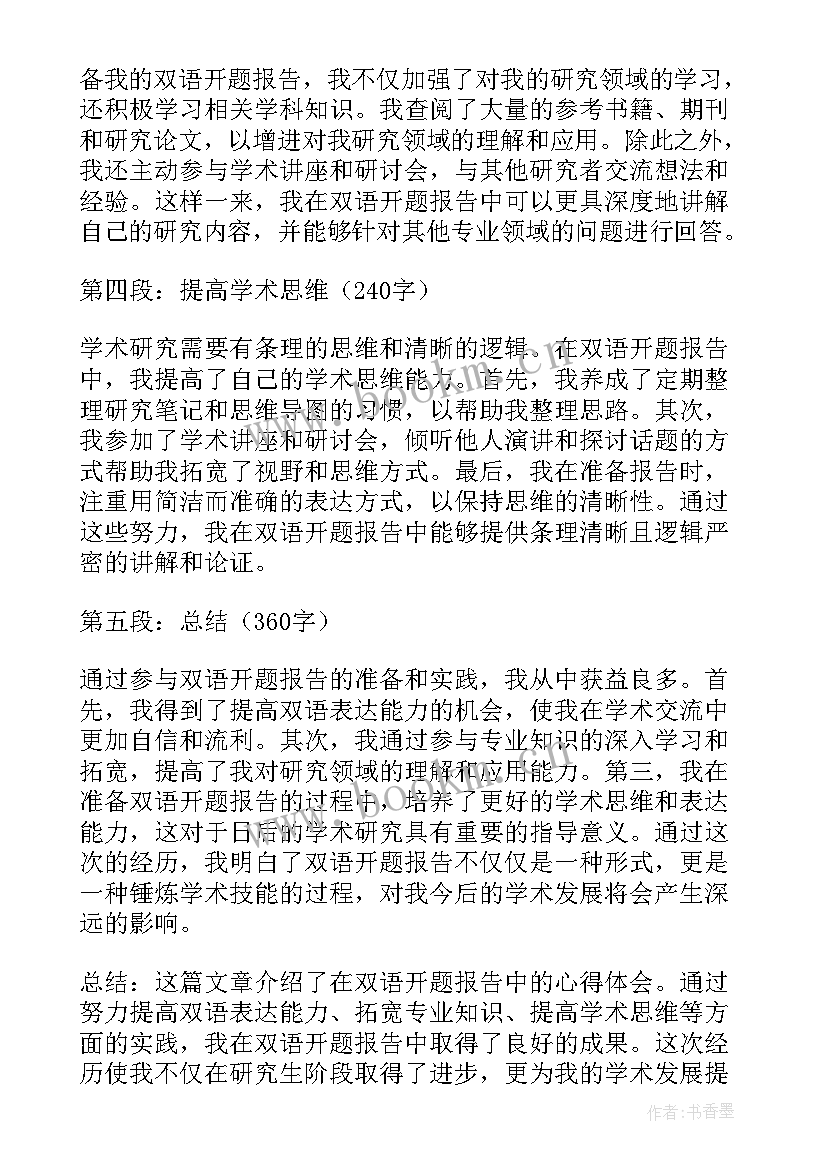 备我的双语开题报告，我不仅加强了对我的研究领域的学习，还积极学习相关学科知识。我查阅了大量的参考书籍、期刊和研究论文，以增进对我研究领域的理解和应用。除此之外，我还主动参与学术讲座和研讨会，与其他研究者交流想法和经验。这样一来，我在双语开题报告中可以更具深度地讲解自己的研究内容，并能够针对其他专业领域的问题进行回答。

第四段：提高学术思维（240字）

学术研究需要有条理的思维和清晰的逻辑。在双语开题报告中，我提高了自己的学术思维能力。首先，我养成了定期整理研究笔记和思维导图的习惯，以帮助我整理思路。其次，我参加了学术讲座和研讨会，倾听他人演讲和探讨话题的方式帮助我拓宽了视野和思维方式。最后，我在准备报告时，注重用简洁而准确的表达方式，以保持思维的清晰性。通过这些努力，我在双语开题报告中能够提供条理清晰且逻辑严密的讲解和论证。

第五段：总结（360字）

通过参与双语开题报告的准备和实践，我从中获益良多。首先，我得到了提高双语表达能力的机会，使我在学术交流中更加自信和流利。其次，我通过参与专业知识的深入学习和拓宽，提高了我对研究领域的理解和应用能力。第三，我在准备双语开题报告的过程中，培养了更好的学术思维和表达能力，这对于日后的学术研究具有重要的指导意义。通过这次的经历，我明白了双语开题报告不仅仅是一种形式，更是一种锤炼学术技能的过程，对我今后的学术发展将会产生深远的影响。

总结：这篇文章介绍了在双语开题报告中的心得体会。通过努力提高双语表达能力、拓宽专业知识、提高学术思维等方面的实践，我在双语开题报告中取得了良好的成果。这次经历使我不仅在研究生阶段取得了进步，更为我的学术发展提

作者：书香墨